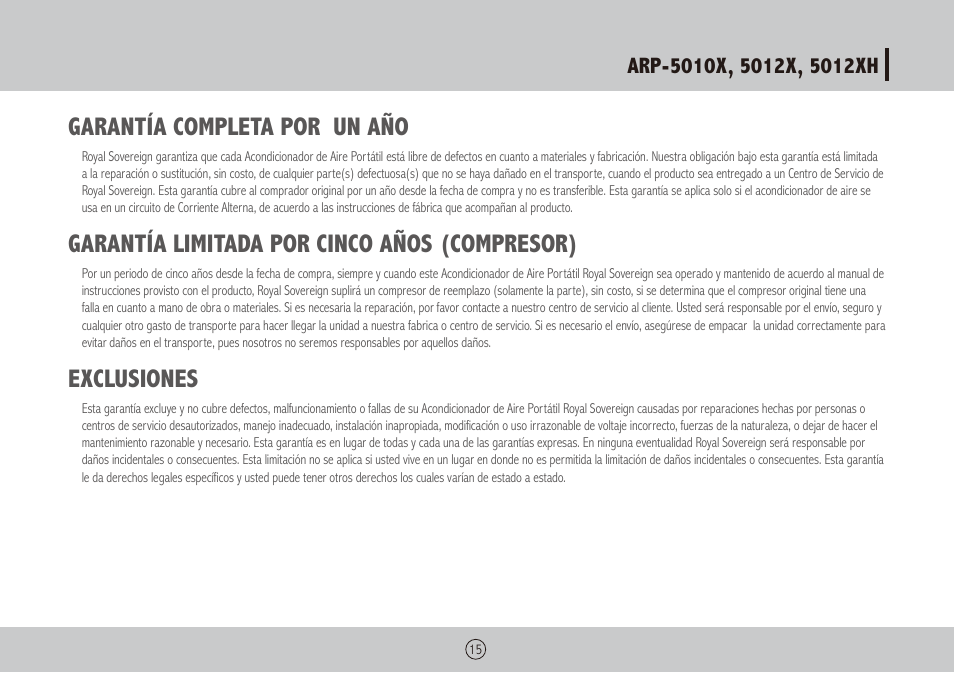 ARP-5010X, 5012X, 5012XH

GARANTÍA COMPLETA POR UN AÑO

Royal Sovereign garantiza que cada Acondicionador de Aire Portátil está libre de defectos en cuanto a materiales y fabricación. Nuestra obligación bajo esta garantía está limitada a la reparación o sustitución, sin costo, de cualquier parte(s) defectuosa(s) que no se haya dañado en el transporte, cuando el producto sea entregado a un Centro de Servicio de Royal Sovereign. Esta garantía cubre al comprador original por un año desde la fecha de compra y no es transferible. Esta garantía se aplica solo si el acondicionador de aire se usa en un circuito de Corriente Alterna, de acuerdo a las instrucciones de fábrica que acompañan al producto.

GARANTÍA LIMITADA POR CINCO AÑOS (COMPRESOR)

Por un periodo de cinco años desde la fecha de compra, siempre y cuando este Acondicionador de Aire Portátil Royal Sovereign sea operado y mantenido de acuerdo al manual de instrucciones provisto con el producto, Royal Sovereign suplirá un compresor de reemplazo (solamente la parte), sin costo, si se determina que el compresor original tiene una falla en cuanto a mano de obra o materiales. Si es necesaria la reparación, por favor contacte a nuestro centro de servicio al cliente. Usted será responsable por el envío, seguro y cualquier otro gasto de transporte para hacer llegar la unidad a nuestra fabrica o centro de servicio. Si es necesario el envío, asegúrese de empacar la unidad correctamente para evitar daños en el transporte, pues nosotros no seremos responsables por aquellos daños.

EXCLUSIONES

Esta garantía excluye y no cubre defectos, malfuncionamiento o fallas de su Acondicionador de Aire Portátil Royal Sovereign causadas por reparaciones hechas por personas o centros de servicio desautorizados, manejo inadecuado, instalación inapropiada, modificación o uso irrazonable de voltaje incorrecto, fuerzas de la naturaleza, o dejar de hacer el mantenimiento razonable y necesario. Esta garantía es en lugar de todas y cada una de las garantías expresas. En ninguna eventualidad Royal Sovereign será responsable por daños incidentales o consecuentes. Esta limitación no se aplica si usted vive en un lugar en donde no es permitida la limitación de daños incidentales o consecuentes. Esta garantía le da derechos legales específicos y usted puede tener otros derechos los cuales varían de estado a estado.

15